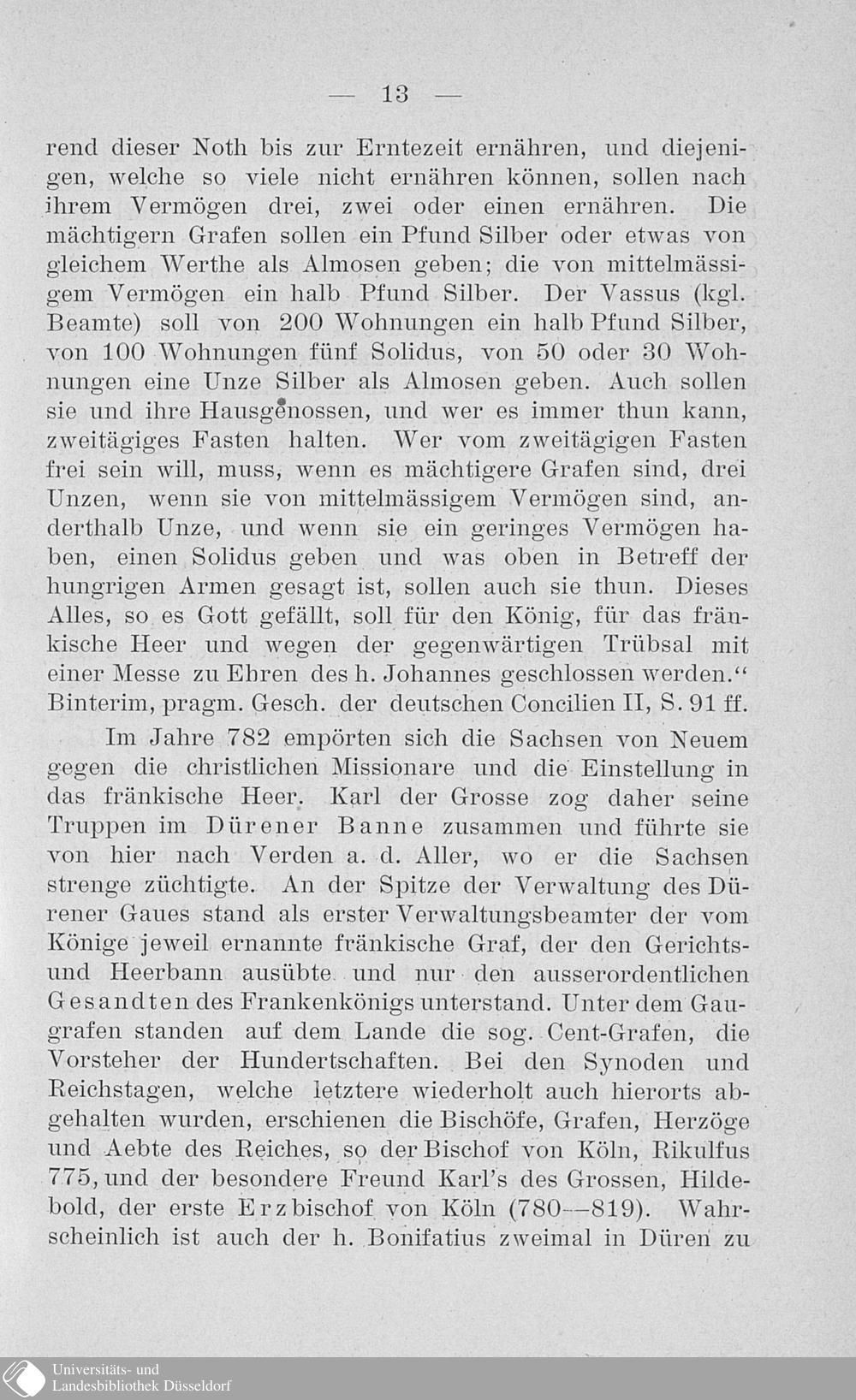 — 13 —

rend dieser Noth bis zur Erntezeit ernähren, und diejenigen, welche so viele nicht ernähren können, sollen nach ihrem Vermögen drei, zwei oder einen ernähren. Die mächtigern Grafen sollen ein Pfund Silber oder etwas von gleichem Werthe als Almosen geben; die von mittelmässigem Vermögen ein halb Pfund Silber. Der Vassus (kgl. Beamte) soll von 200 Wohnungen ein halb Pfund Silber, von 100 Wohnungen fünf Solidus, von 50 oder 30 Wohnungen eine Unze Silber als Almosen geben. Auch sollen sie und ihre Hausgenossen, und wer es immer thun kann, zweitägiges Fasten halten. Wer vom zweitägigen Fasten frei sein will, muss, wenn es mächtigere Grafen sind, drei Unzen, wenn sie von mittelmässigem Vermögen sind, anderthalb Unze, und wenn sie ein geringes Vermögen haben, einen Solidus geben und was oben in Betreff der hungrigen Armen gesagt ist, sollen auch sie thun. Dieses Alles, so es Gott gefällt, soll für den König, für das fränkische Heer und wegen der gegenwärtigen Trübsal mit einer Messe zu Ehren des h. Johannes geschlossen werden.“ Binterim, pragm. Gesch. der deutschen Concilien II, S. 91 ff.

Im Jahre 782 empörten sich die Sachsen von Neuem gegen die christlichen Missionare und die Einstellung in das fränkische Heer. Karl der Grosse zog daher seine Truppen im Dürener Banne zusammen und führte sie von hier nach Verden a. d. Aller, wo er die Sachsen strenge züchtigte. An der Spitze der Verwaltung des Dürener Gaues stand als erster Verwaltungsbeamter der vom Könige jeweil ernannte fränkische Graf, der den Gerichts- und Heerbann ausübte und nur den ausserordentlichen Gesandten des Frankenkönigs unterstand. Unter dem Gaugrafen standen auf dem Lande die sog. Cent-Grafen, die Vorsteher der Hundertschaften. Bei den Synoden und Reichstagen, welche letztere wiederholt auch hierorts abgehalten wurden, erschienen die Bischöfe, Grafen, Herzöge und Aebte des Reiches, so der Bischof von Köln, Rikulfus 775, und der besondere Freund Karl's des Grossen, Hildebold, der erste Erzbischof von Köln (780—819). Wahrscheinlich ist auch der h. Bonifatius zweimal in Düren zu

Universitäts- und
Landesbibliothek Düsseldorf